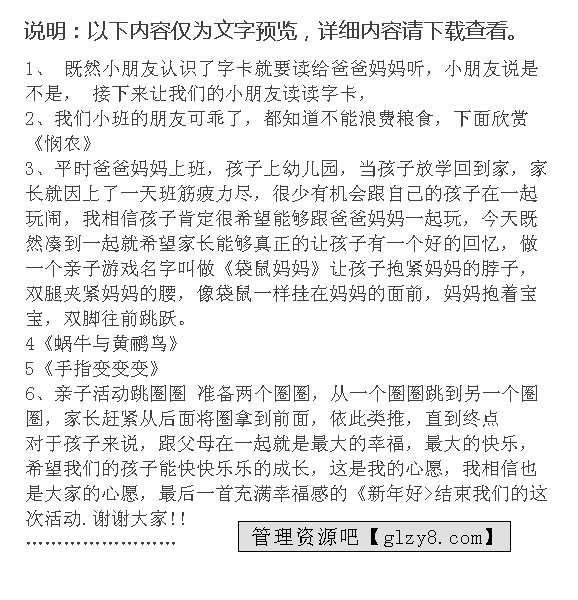 说明：以下内容仅为文字预览，详细内容请下载查看。

1、 既然小朋友认识了字卡就要读给爸爸妈妈听，小朋友说是不是， 接下来让我们的小朋友读读字卡，

2、我们小班的朋友可乖了，都知道不能浪费粮食，下面欣赏《悯农》

3、平时爸爸妈妈上班，孩子上幼儿园，当孩子放学回到家，家长就因上了一天班筋疲力尽，很少有机会跟自己的孩子在一起玩闹，我相信孩子肯定很希望能够跟爸爸妈妈一起玩，今天既然凑到一起就希望家长能够真正的让孩子有一个好的回忆，做一个亲子游戏名字叫做《袋鼠妈妈》让孩子抱紧妈妈的脖子，双腿夹紧妈妈的腰，像袋鼠一样挂在妈妈的面前，妈妈抱着宝宝，双脚往前跳跃。

4《蜗牛与黄鹂鸟》

5《手指变变变》

6、亲子活动跳圈圈 准备两个圈圈，从一个圈圈跳到另一个圈圈，家长赶紧从后面将圈拿到前面，依此类推，直到终点

对于孩子来说，跟父母在一起就是最大的幸福，最大的快乐，希望我们的孩子能快快乐乐的成长，这是我的心愿，我相信也是大家的心愿，最后一首充满幸福感的《新年好>结束我们的这次活动.谢谢大家!!

……………………

管理资源吧【glzy8.com】